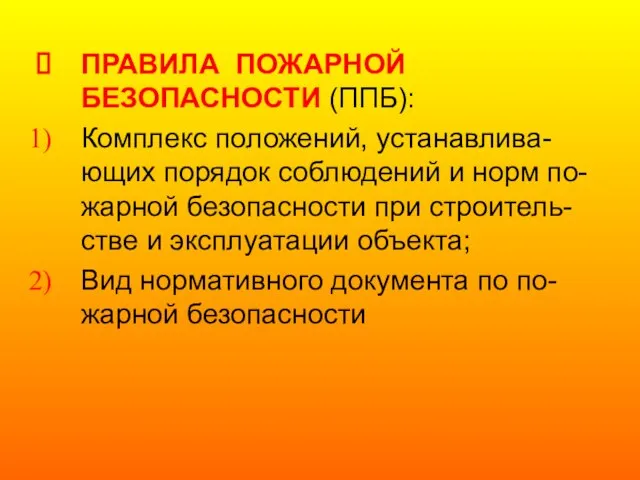 ПРАВИЛА ПОЖАРНОЙ БЕЗОПАСНОСТИ (ППБ):

1) Комплекс положений, устанавливающих порядок соблюдений и норм пожарной безопасности при строительстве и эксплуатации объекта;

2) Вид нормативного документа по пожарной безопасности